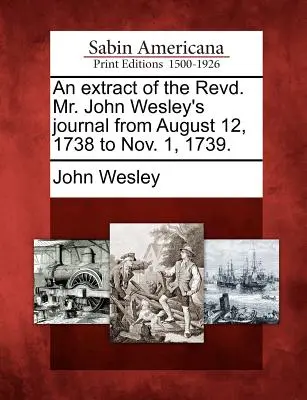 Sabin Americana
Print Editions 1500-1926

An extract of the Revd. Mr. John Wesley's journal from August 12, 1738 to Nov. 1, 1739.

John Wesley